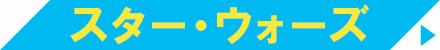 スター・ウォーズ